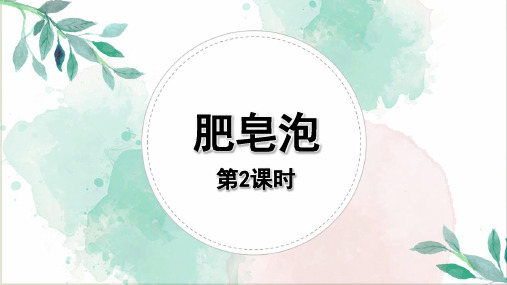 肥皂泡

第2课时